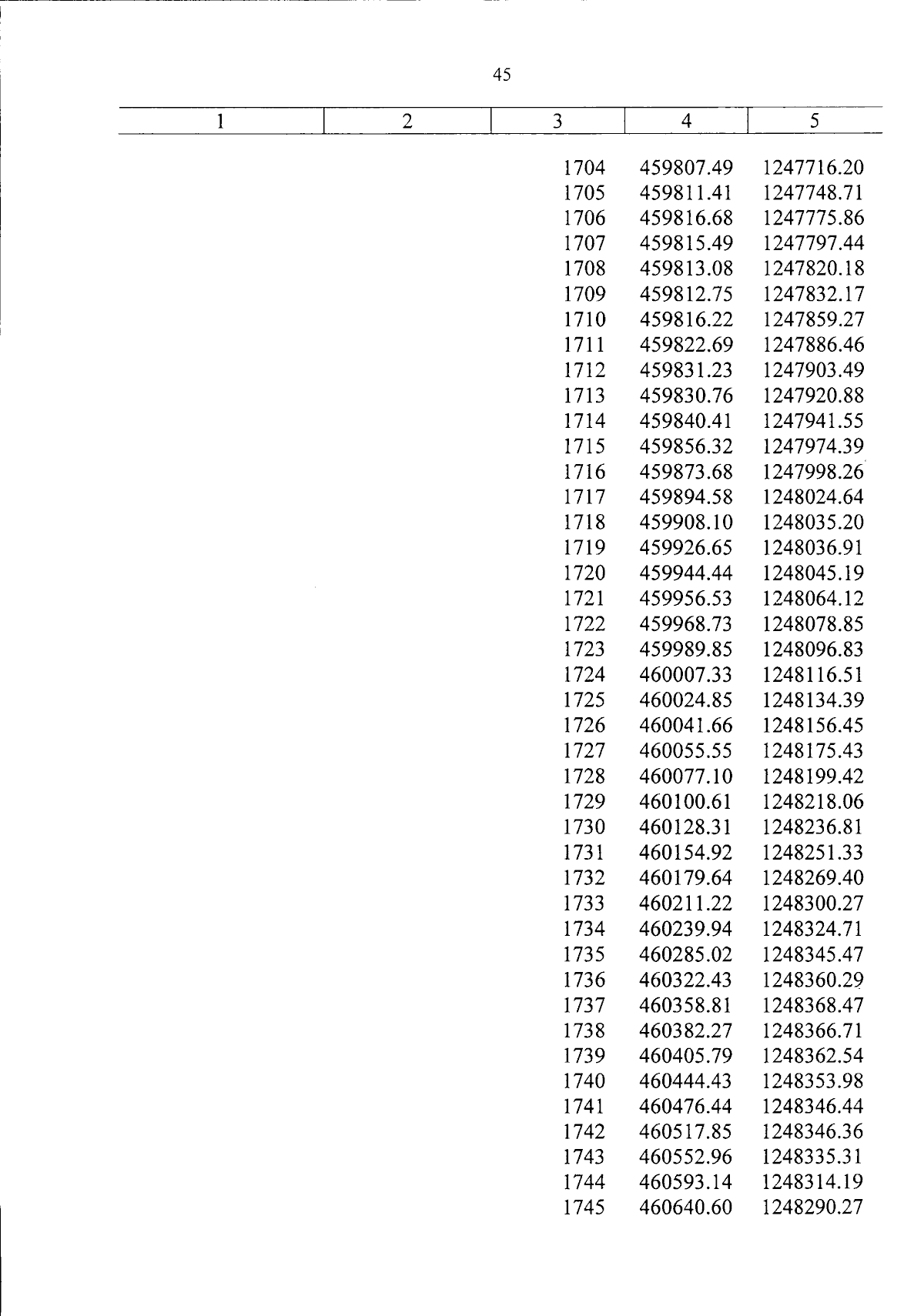 45

| 1 | 2 | 3 | 4 | 5 |
|---|---|---|---|---|
| | | 1704 | 459807.49 | 1247716.20 |
| | | 1705 | 459811.41 | 1247748.71 |
| | | 1706 | 459816.68 | 1247775.86 |
| | | 1707 | 459815.49 | 1247797.44 |
| | | 1708 | 459813.08 | 1247820.18 |
| | | 1709 | 459812.75 | 1247832.17 |
| | | 1710 | 459816.22 | 1247859.27 |
| | | 1711 | 459822.69 | 1247886.46 |
| | | 1712 | 459831.23 | 1247903.49 |
| | | 1713 | 459830.76 | 1247920.88 |
| | | 1714 | 459840.41 | 1247941.55 |
| | | 1715 | 459856.32 | 1247974.39 |
| | | 1716 | 459873.68 | 1247998.26 |
| | | 1717 | 459894.58 | 1248024.64 |
| | | 1718 | 459908.10 | 1248035.20 |
| | | 1719 | 459926.65 | 1248036.91 |
| | | 1720 | 459944.44 | 1248045.19 |
| | | 1721 | 459956.53 | 1248064.12 |
| | | 1722 | 459968.73 | 1248078.85 |
| | | 1723 | 459989.85 | 1248096.83 |
| | | 1724 | 460007.33 | 1248116.51 |
| | | 1725 | 460024.85 | 1248134.39 |
| | | 1726 | 460041.66 | 1248156.45 |
| | | 1727 | 460055.55 | 1248175.43 |
| | | 1728 | 460077.10 | 1248199.42 |
| | | 1729 | 460100.61 | 1248218.06 |
| | | 1730 | 460128.31 | 1248236.81 |
| | | 1731 | 460154.92 | 1248251.33 |
| | | 1732 | 460179.64 | 1248269.40 |
| | | 1733 | 460211.22 | 1248300.27 |
| | | 1734 | 460239.94 | 1248324.71 |
| | | 1735 | 460285.02 | 1248345.47 |
| | | 1736 | 460322.43 | 1248360.29 |
| | | 1737 | 460358.81 | 1248368.47 |
| | | 1738 | 460382.27 | 1248366.71 |
| | | 1739 | 460405.79 | 1248362.54 |
| | | 1740 | 460444.43 | 1248353.98 |
| | | 1741 | 460476.44 | 1248346.44 |
| | | 1742 | 460517.85 | 1248346.36 |
| | | 1743 | 460552.96 | 1248335.31 |
| | | 1744 | 460593.14 | 1248314.19 |
| | | 1745 | 460640.60 | 1248290.27 |